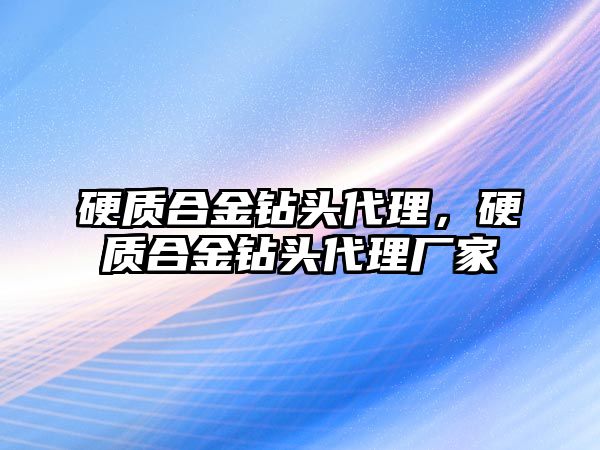 硬质合金钻头代理，硬质合金钻头代理厂家